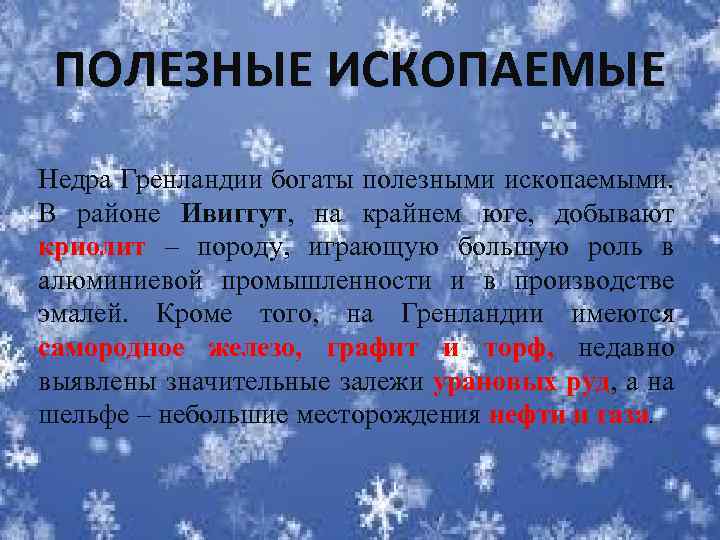 ПОЛЕЗНЫЕ ИСКОПАЕМЫЕ

Недра Гренландии богаты полезными ископаемыми. В районе Ивигтут, на крайнем юге, добывают криолит – породу, играющую большую роль в алюминиевой промышленности и в производстве эмалей. Кроме того, на Гренландии имеются самородное железо, графит и торф, недавно выявлены значительные залежи урановых руд, а на шельфе – небольшие месторождения нефти и газа.